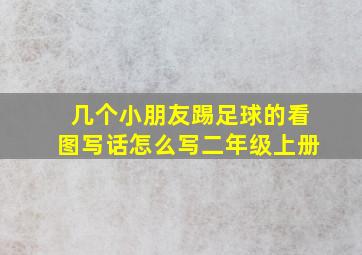 几个小朋友踢足球的看图写话怎么写二年级上册